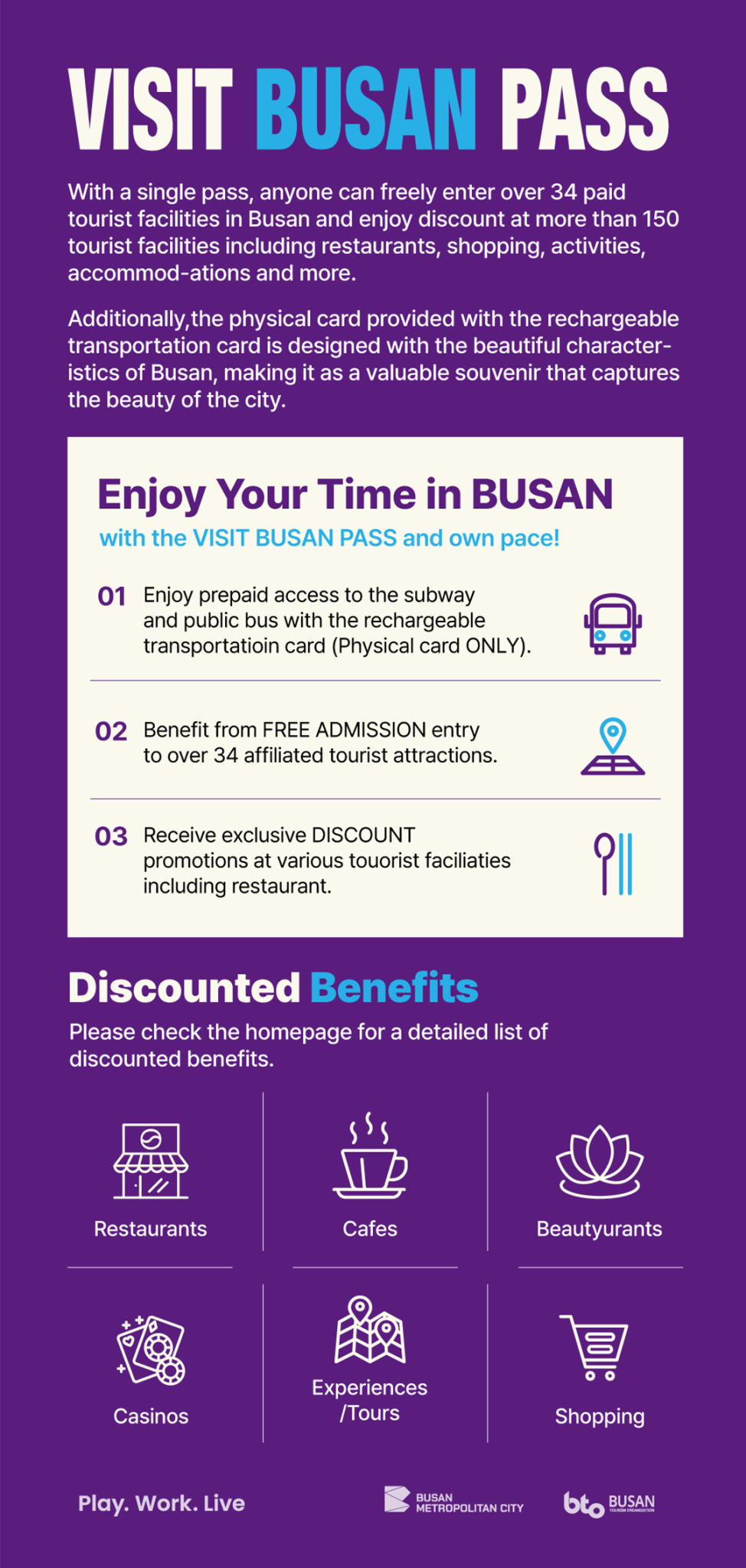 VISIT BUSAN PASS

With a single pass, anyone can freely enter over 34 paid tourist facilities in Busan and enjoy discount at more than 150 tourist facilities including restaurants, shopping, activities, accommod-ations and more.

Additionally,the physical card provided with the rechargeable transportation card is designed with the beautiful characteristics of Busan, making it as a valuable souvenir that captures the beauty of the city.

Enjoy Your Time in BUSAN
with the VISIT BUSAN PASS and own pace!

01 Enjoy prepaid access to the subway and public bus with the rechargeable transportatioin card (Physical card ONLY).

02 Benefit from FREE ADMISSION entry to over 34 affiliated tourist attractions.

03 Receive exclusive DISCOUNT promotions at various touorist faciliaties including restaurant.

Discounted Benefits

Please check the homepage for a detailed list of discounted benefits.

Restaurants

Cafes

Beautyurants

Casinos

Experiences /Tours

Shopping

Play. Work. Live

BUSAN METROPOLITAN CITY

bto BUSAN